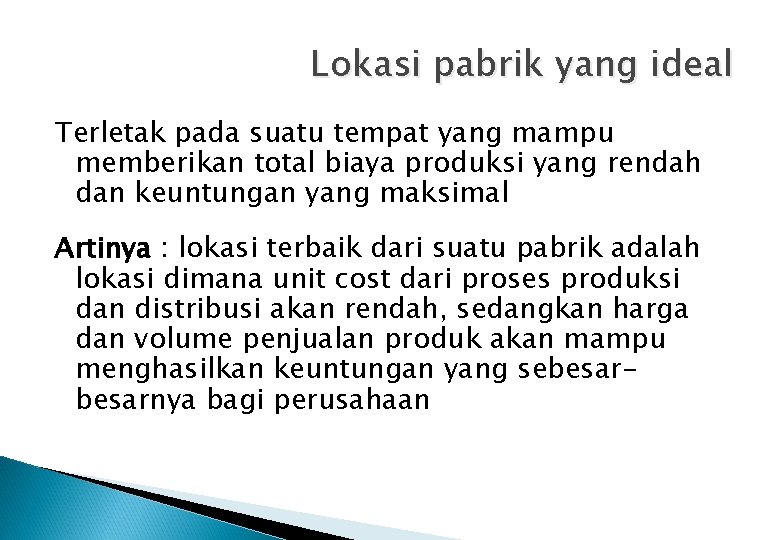 Lokasi pabrik yang ideal

Terletak pada suatu tempat yang mampu memberikan total biaya produksi yang rendah dan keuntungan yang maksimal

Artinya : lokasi terbaik dari suatu pabrik adalah lokasi dimana unit cost dari proses produksi dan distribusi akan rendah, sedangkan harga dan volume penjualan produk akan mampu menghasilkan keuntungan yang sebesar-besarnya bagi perusahaan